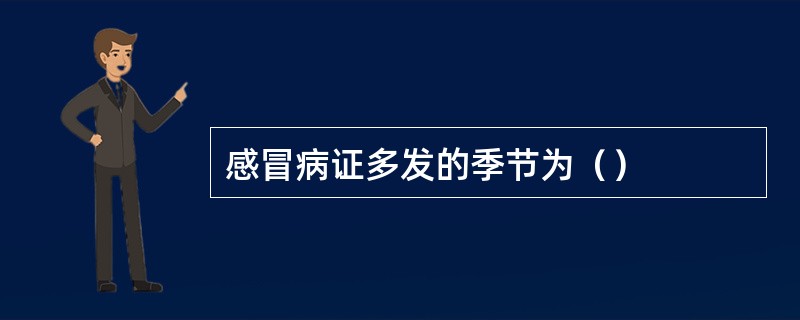 感冒病证多发的季节为（）